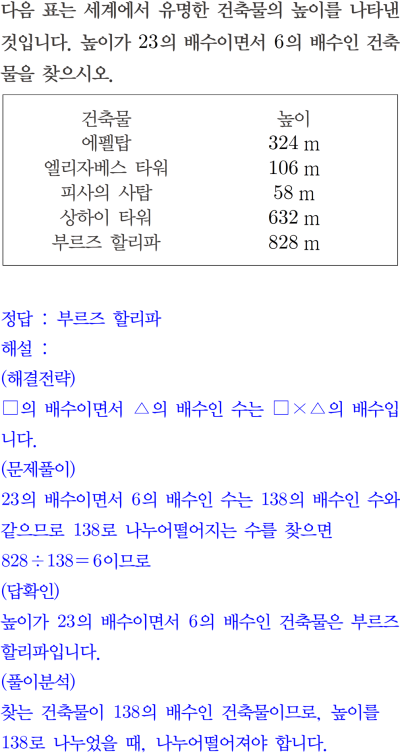 다음 표는 세계에서 유명한 건축물의 높이를 나타낸 것입니다. 높이가 23의 배수이면서 6의 배수인 건축물을 찾으시오.

| 건축물 | 높이 |
|---|---|
| 에펠탑 | 324 m |
| 엘리자베스 타워 | 106 m |
| 피사의 사탑 | 58 m |
| 상하이 타워 | 632 m |
| 부르즈 할리파 | 828 m |

정답 : 부르즈 할리파

해설 :

(해결전략)

□의 배수이면서 △의 배수인 수는 □×△의 배수입니다.

(문제풀이)

23의 배수이면서 6의 배수인 수는 138의 배수인 수와 같으므로 138로 나누어떨어지는 수를 찾으면

$828 \div 138 = 6$이므로

(답확인)

높이가 23의 배수이면서 6의 배수인 건축물은 부르즈 할리파입니다.

(풀이분석)

찾는 건축물이 138의 배수인 건축물이므로, 높이를 138로 나누었을 때, 나누어떨어져야 합니다.